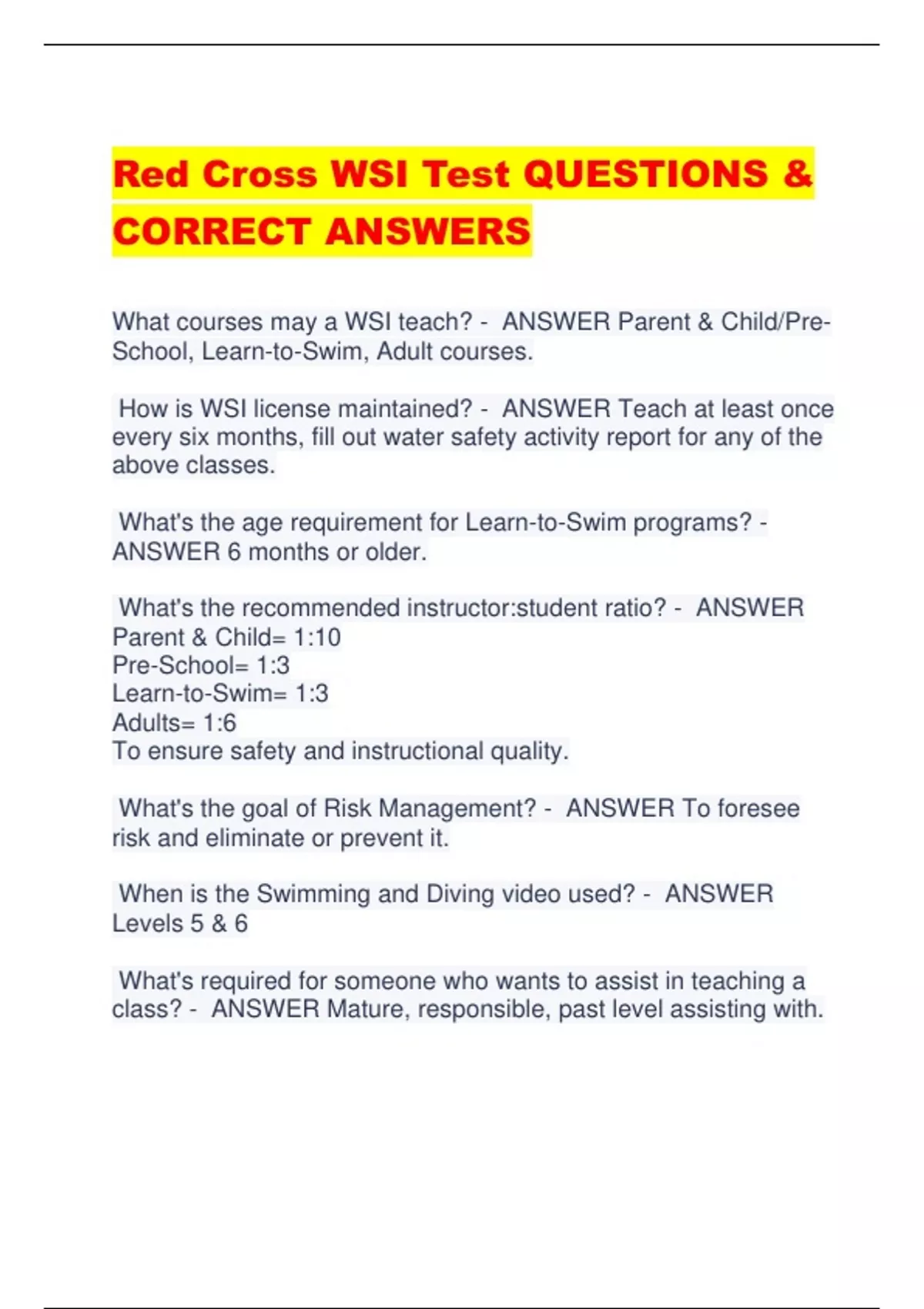 Red Cross WSI Test QUESTIONS & CORRECT ANSWERS

What courses may a WSI teach? - ANSWER Parent & Child/Pre-School, Learn-to-Swim, Adult courses.

How is WSI license maintained? - ANSWER Teach at least once every six months, fill out water safety activity report for any of the above classes.

What's the age requirement for Learn-to-Swim programs? - ANSWER 6 months or older.

What's the recommended instructor:student ratio? - ANSWER Parent & Child= 1:10
Pre-School= 1:3
Learn-to-Swim= 1:3
Adults= 1:6
To ensure safety and instructional quality.

What's the goal of Risk Management? - ANSWER To foresee risk and eliminate or prevent it.

When is the Swimming and Diving video used? - ANSWER Levels 5 & 6

What's required for someone who wants to assist in teaching a class? - ANSWER Mature, responsible, past level assisting with.